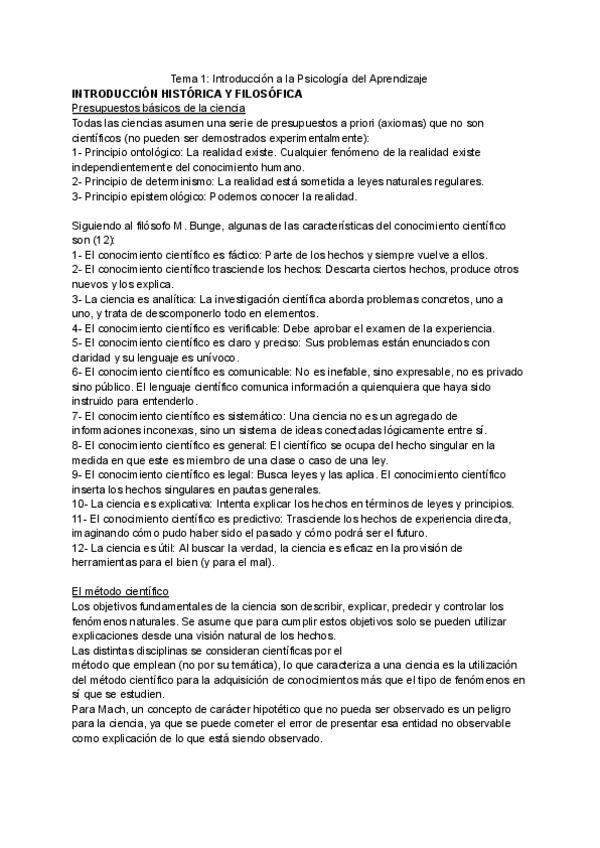 Tema 1: Introducción a la Psicología del Aprendizaje
INTRODUCCIÓN HISTÓRICA Y FILOSÓFICA
Presupuestos básicos de la ciencia
Todas las ciencias asumen una serie de presupuestos a priori (axiomas) que no son científicos (no pueden ser demostrados experimentalmente):
1- Principio ontológico: La realidad existe. Cualquier fenómeno de la realidad existe independientemente del conocimiento humano.
2- Principio de determinismo: La realidad está sometida a leyes naturales regulares.
3- Principio epistemológico: Podemos conocer la realidad.

Siguiendo al filósofo M. Bunge, algunas de las características del conocimiento científico son (12):
1- El conocimiento científico es fáctico: Parte de los hechos y siempre vuelve a ellos.
2- El conocimiento científico trasciende los hechos: Descarta ciertos hechos, produce otros nuevos y los explica.
3- La ciencia es analítica: La investigación científica aborda problemas concretos, uno a uno, y trata de descomponerlo todo en elementos.
4- El conocimiento científico es verificable: Debe aprobar el examen de la experiencia.
5- El conocimiento científico es claro y preciso: Sus problemas están enunciados con claridad y su lenguaje es unívoco.
6- El conocimiento científico es comunicable: No es inefable, sino expresable, no es privado sino público. El lenguaje científico comunica información a quienquiera que haya sido instruido para entenderlo.
7- El conocimiento científico es sistemático: Una ciencia no es un agregado de informaciones inconexas, sino un sistema de ideas conectadas lógicamente entre sí.
8- El conocimiento científico es general: El científico se ocupa del hecho singular en la medida en que este es miembro de una clase o caso de una ley.
9- El conocimiento científico es legal: Busca leyes y las aplica. El conocimiento científico inserta los hechos singulares en pautas generales.
10- La ciencia es explicativa: Intenta explicar los hechos en términos de leyes y principios.
11- El conocimiento científico es predictivo: Trasciende los hechos de experiencia directa, imaginando cómo pudo haber sido el pasado y cómo podrá ser el futuro.
12- La ciencia es útil: Al buscar la verdad, la ciencia es eficaz en la provisión de herramientas para el bien (y para el mal).

El método científico
Los objetivos fundamentales de la ciencia son describir, explicar, predecir y controlar los fenómenos naturales. Se asume que para cumplir estos objetivos solo se pueden utilizar explicaciones desde una visión natural de los hechos.
Las distintas disciplinas se consideran científicas por el método que emplean (no por su temática), lo que caracteriza a una ciencia es la utilización del método científico para la adquisición de conocimientos más que el tipo de fenómenos en sí que se estudien.
Para Mach, un concepto de carácter hipotético que no pueda ser observado es un peligro para la ciencia, ya que se puede cometer el error de presentar esa entidad no observable como explicación de lo que está siendo observado.